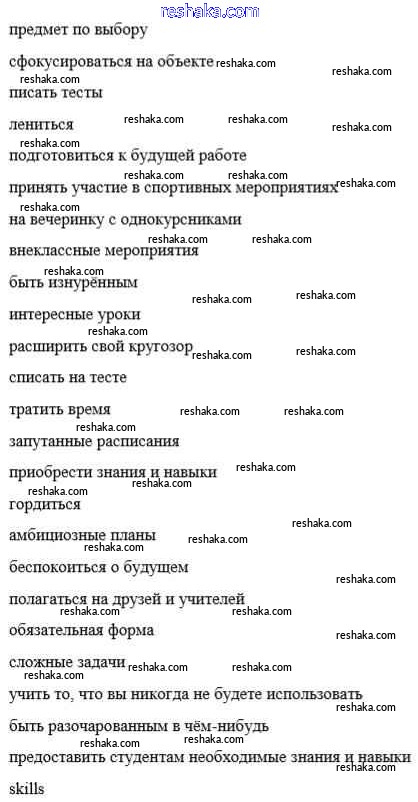 reshaka.com

предмет по выбору

сфокусироваться на объекте

писать тесты

лениться

подготовиться к будущей работе

принять участие в спортивных мероприятиях

на вечеринку с однокурсниками

внеклассные мероприятия

быть изнурённым

интересные уроки

расширить свой кругозор

списать на тесте

тратить время

запутанные расписания

приобрести знания и навыки

гордиться

амбициозные планы

беспокоиться о будущем

полагаться на друзей и учителей

обязательная форма

сложные задачи

учить то, что вы никогда не будете использовать

быть разочарованным в чём-нибудь

предоставить студентам необходимые знания и навыки

skills